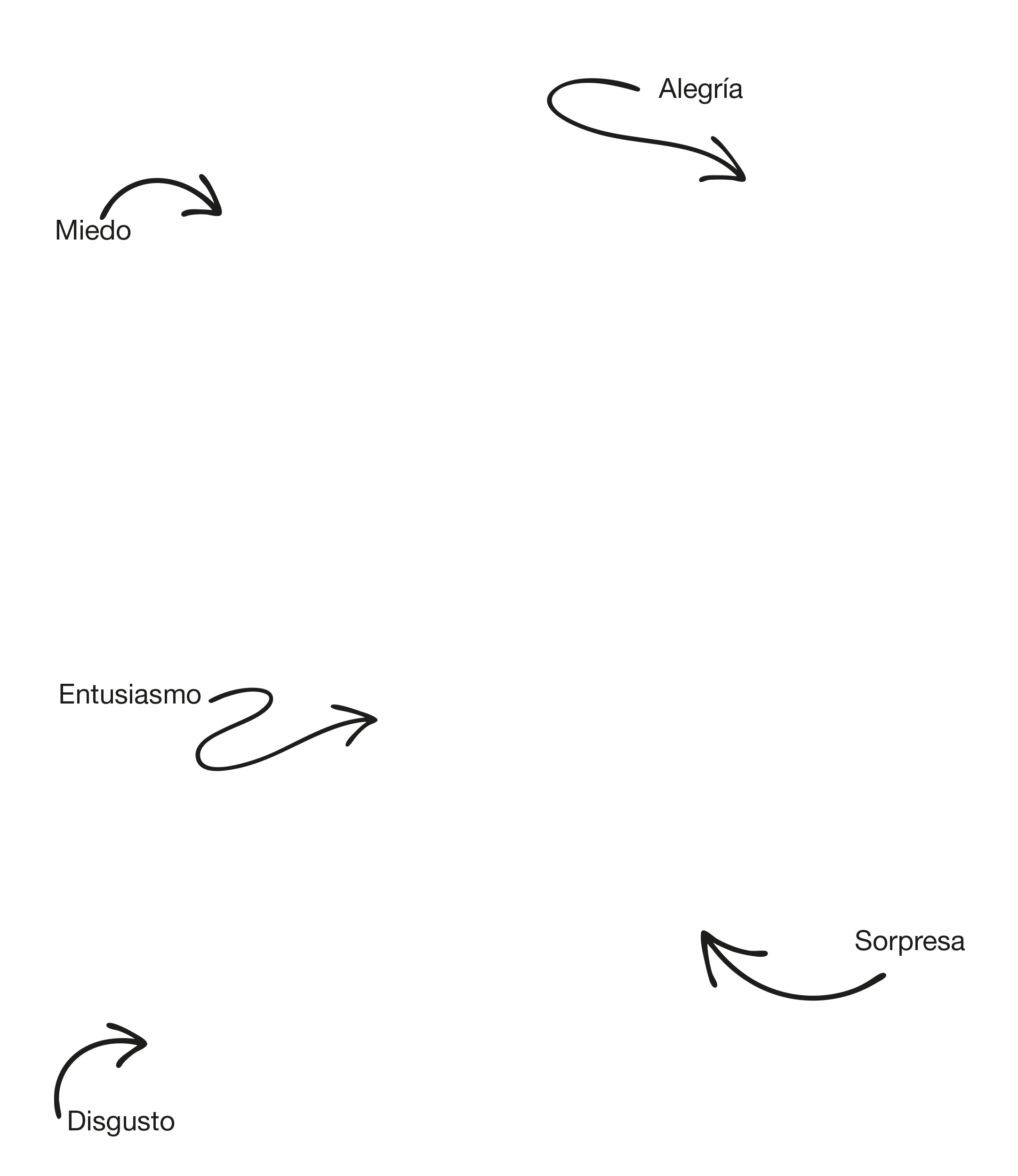 Alegría

Miedo

Entusiasmo

Sorpresa

Disgusto